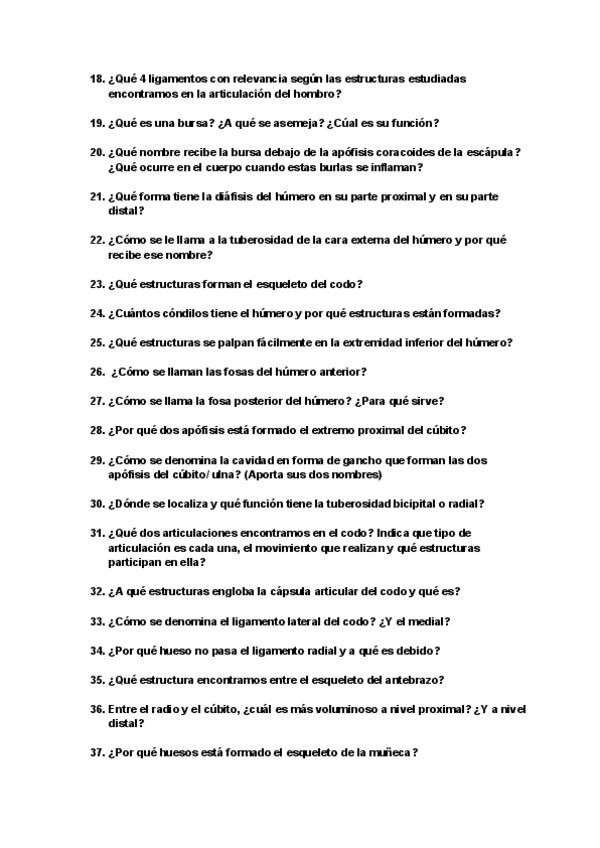 18. ¿Qué 4 ligamentos con relevancia según las estructuras estudiadas encontramos en la articulación del hombro?

19. ¿Qué es una bursa? ¿A qué se asemeja? ¿Cúal es su función?

20. ¿Qué nombre recibe la bursa debajo de la apófisis coracoides de la escápula? ¿Qué ocurre en el cuerpo cuando estas burlas se inflaman?

21. ¿Qué forma tiene la diáfisis del húmero en su parte proximal y en su parte distal?

22. ¿Cómo se le llama a la tuberosidad de la cara externa del húmero y por qué recibe ese nombre?

23. ¿Qué estructuras forman el esqueleto del codo?

24. ¿Cuántos cóndilos tiene el húmero y por qué estructuras están formadas?

25. ¿Qué estructuras se palpan fácilmente en la extremidad inferior del húmero?

26. ¿Cómo se llaman las fosas del húmero anterior?

27. ¿Cómo se llama la fosa posterior del húmero? ¿Para qué sirve?

28. ¿Por qué dos apófisis está formado el extremo proximal del cúbito?

29. ¿Cómo se denomina la cavidad en forma de gancho que forman las dos apófisis del cúbito/ ulna? (Aporta sus dos nombres)

30. ¿Dónde se localiza y qué función tiene la tuberosidad bicipital o radial?

31. ¿Qué dos articulaciones encontramos en el codo? Indica que tipo de articulación es cada una, el movimiento que realizan y qué estructuras participan en ella?

32. ¿A qué estructuras engloba la cápsula articular del codo y qué es?

33. ¿Cómo se denomina el ligamento lateral del codo? ¿Y el medial?

34. ¿Por qué hueso no pasa el ligamento radial y a qué es debido?

35. ¿Qué estructura encontramos entre el esqueleto del antebrazo?

36. Entre el radio y el cúbito, ¿cuál es más voluminoso a nivel proximal? ¿Y a nivel distal?

37. ¿Por qué huesos está formado el esqueleto de la muñeca?